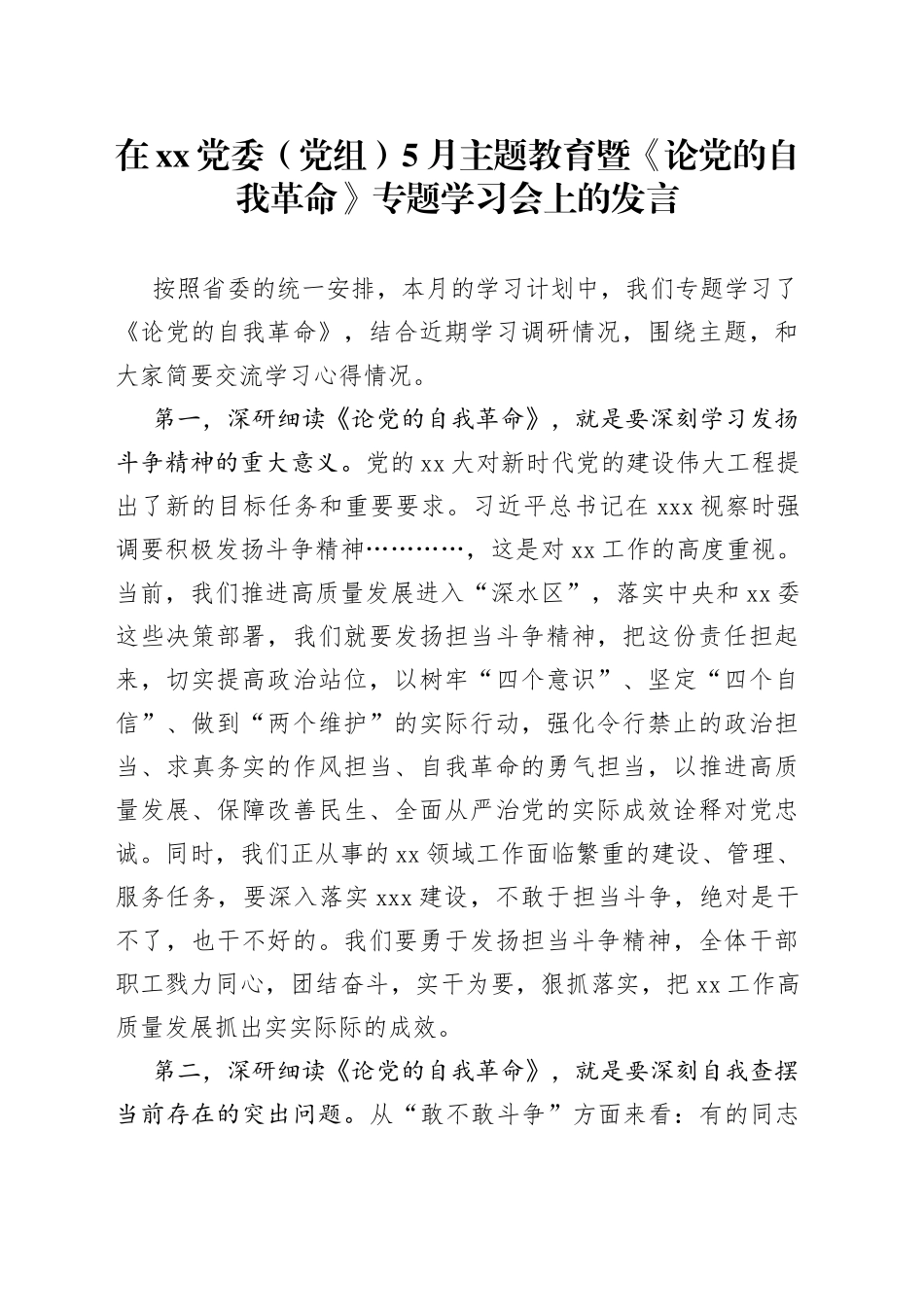 在xx党委（党组）5月主题教育暨《论党的自我革命》专题学习会上的发言

按照省委的统一安排，本月的学习计划中，我们专题学习了《论党的自我革命》，结合近期学习调研情况，围绕主题，和大家简要交流学习心得情况。

第一，深研细读《论党的自我革命》，就是要深刻学习发扬斗争精神的重大意义。党的xx大对新时代党的建设伟大工程提出了新的目标任务和重要要求。习近平总书记在xxx视察时强调要积极发扬斗争精神…………，这是对xx工作的高度重视。当前，我们推进高质量发展进入“深水区”，落实中央和xx委这些决策部署，我们就要发扬担当斗争精神，把这份责任担起来，切实提高政治站位，以树牢“四个意识”、坚定“四个自信”、做到“两个维护”的实际行动，强化令行禁止的政治担当、求真务实的作风担当、自我革命的勇气担当，以推进高质量发展、保障改善民生、全面从严治党的实际成效诠释对党忠诚。同时，我们正从事的xx领域工作面临繁重的建设、管理、服务任务，要深入落实xxx建设，不敢于担当斗争，绝对是干不了，也干不好的。我们要勇于发扬担当斗争精神，全体干部职工戮力同心，团结奋斗，实干为要，狠抓落实，把xx工作高质量发展抓出实实际际的成效。

第二，深研细读《论党的自我革命》，就是要深刻自我查摆当前存在的突出问题。从“敢不敢斗争”方面来看：有的同志